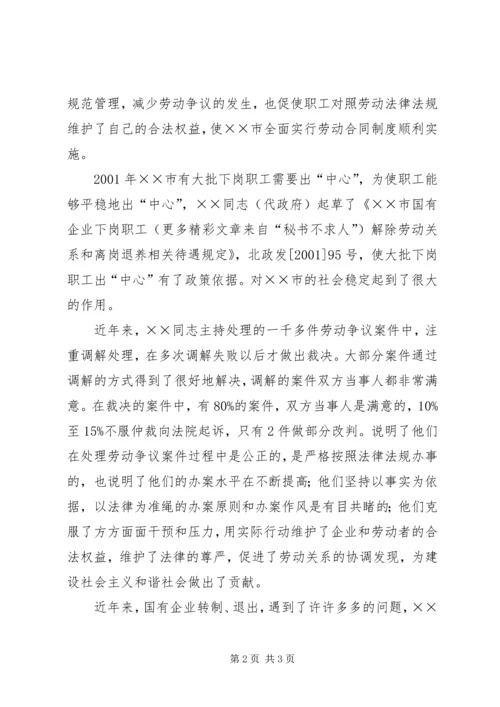 规范管理，减少劳动争议的发生，也促使职工对照劳动法律法规维护了自己的合法权益，使××市全面实行劳动合同制度顺利实施。

2001年××市有大批下岗职工需要出“中心”，为使职工能够平稳地出“中心”，××同志（代政府）起草了《××市国有企业下岗职工（更多精彩文章来自“秘书不求人”）解除劳动关系和离岗退养相关待遇规定》，北政发[2001]95号，使大批下岗职工出“中心”有了政策依据。对××市的社会稳定起到了很大的作用。

近年来，××同志主持处理的一千多件劳动争议案件中，注重调解处理，在多次调解失败以后才做出裁决。大部分案件通过调解的方式得到了很好地解决，调解的案件双方当事人都非常满意。在裁决的案件中，有80%的案件，双方当事人是满意的，10%至15%不服仲裁向法院起诉，只有2件做部分改判。说明了他们在处理劳动争议案件过程中是公正的，是严格按照法律法规办事的，也说明了他们的办案水平在不断提高；他们坚持以事实为依据，以法律为准绳的办案原则和办案作风是有目共睹的；他们克服了方方面面干预和压力，用实际行动维护了企业和劳动者的合法权益，维护了法律的尊严，促进了劳动关系的协调发现，为建设社会主义和谐社会做出了贡献。

近年来，国有企业转制、退出，遇到了许许多多的问题，××

第2页 共3页